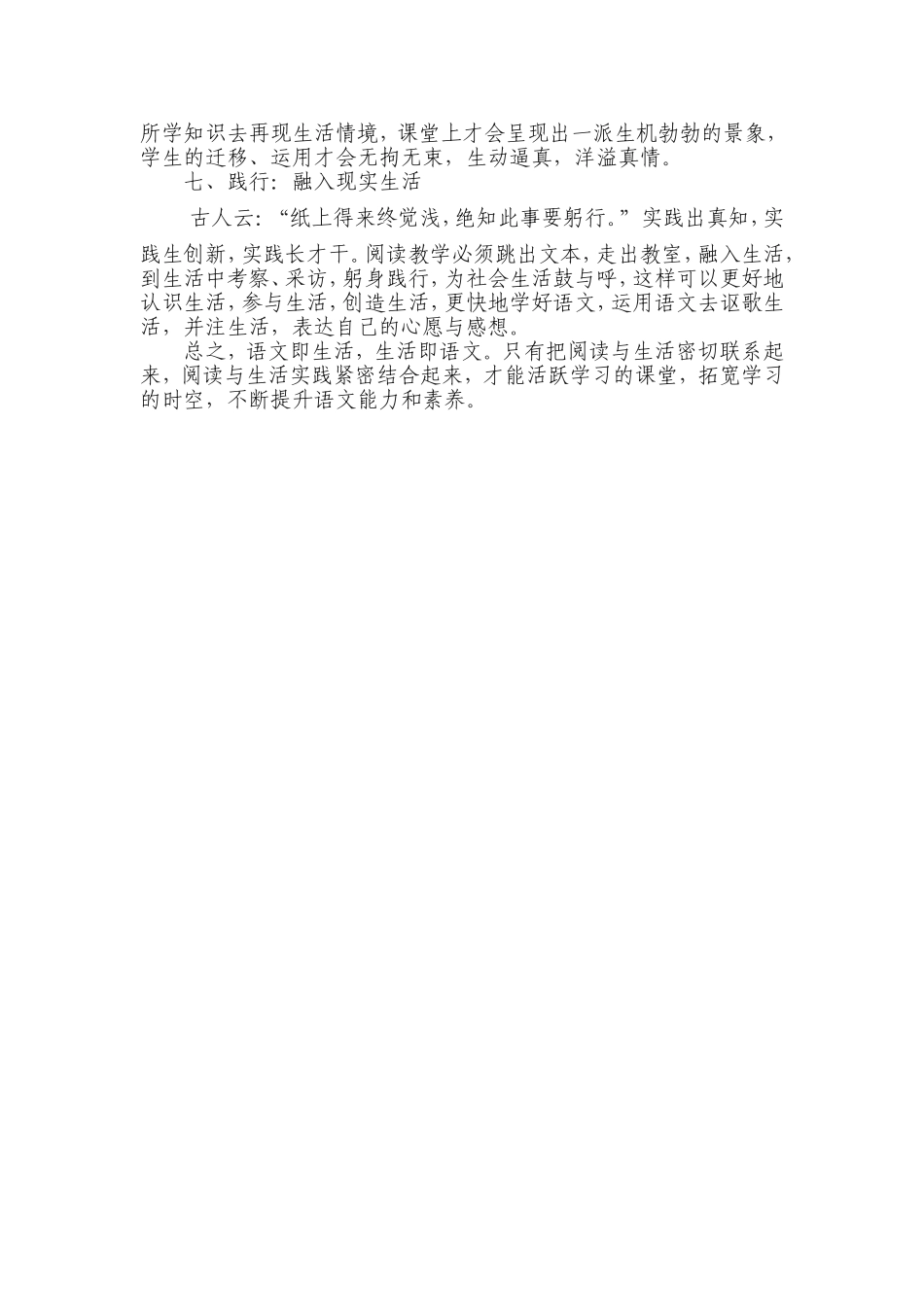 所学知识去再现生活情境，课堂上才会呈现出一派生机勃勃的景象，学生的迁移、运用才会无拘无束，生动逼真，洋溢真情。

七、践行：融入现实生活

古人云：“纸上得来终觉浅，绝知此事要躬行。”实践出真知，实践生创新，实践长才干。阅读教学必须跳出文本，走出教室，融入生活，到生活中考察、采访，躬身践行，为社会生活鼓与呼，这样可以更好地认识生活，参与生活，创造生活，更快地学好语文，运用语文去讴歌生活，并注生活，表达自己的心愿与感想。

总之，语文即生活，生活即语文。只有把阅读与生活密切联系起来，阅读与生活实践紧密结合起来，才能活跃学习的课堂，拓宽学习的时空，不断提升语文能力和素养。